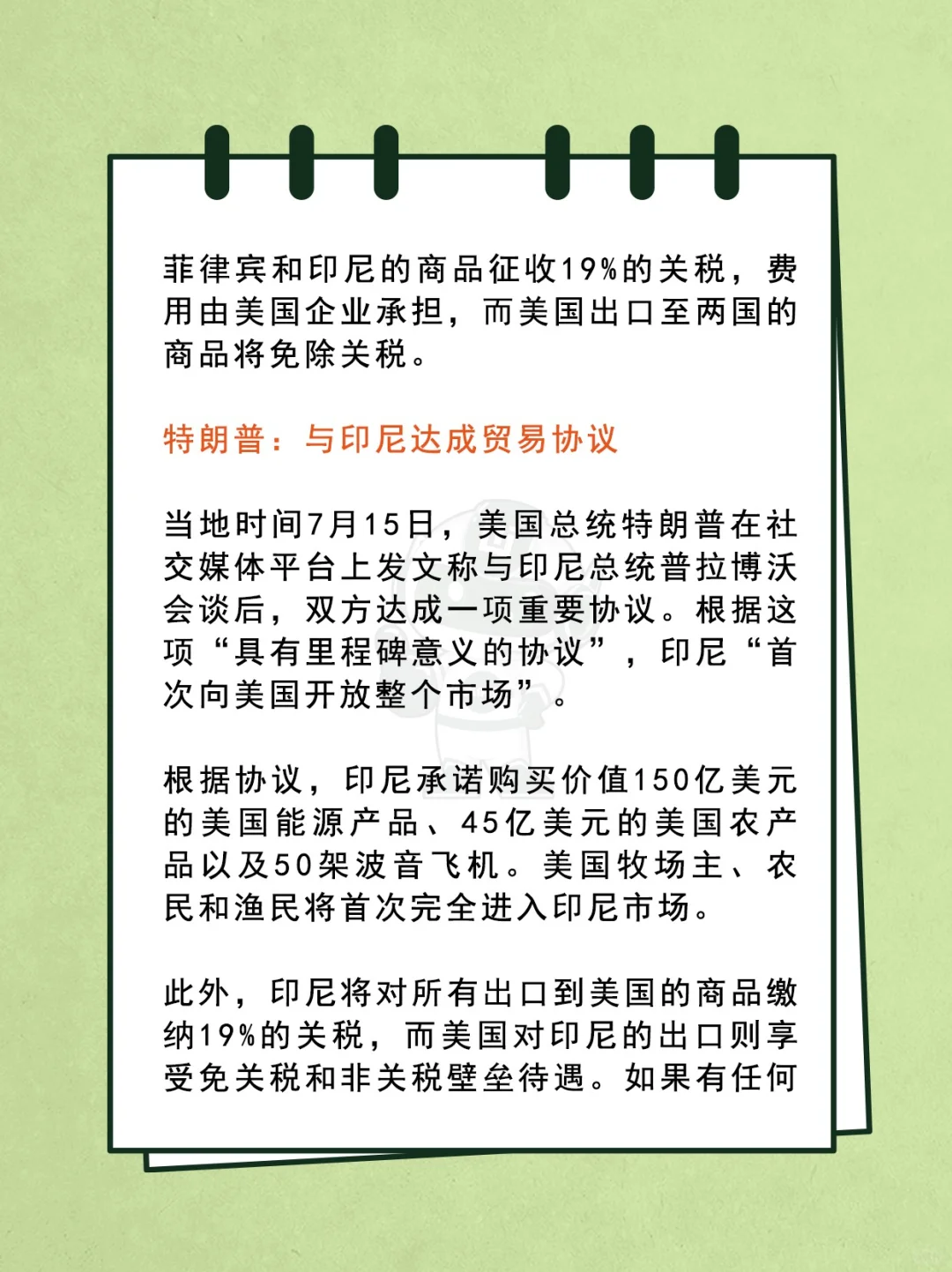 菲律宾和印尼的商品征收19%的关税，费用由美国企业承担，而美国出口至两国的商品将免除关税。

特朗普：与印尼达成贸易协议

当地时间7月15日，美国总统特朗普在社交媒体平台上发文称与印尼总统普拉博沃会谈后，双方达成一项重要协议。根据这项“具有里程碑意义的协议”，印尼“首次向美国开放整个市场”。

根据协议，印尼承诺购买价值150亿美元的美国能源产品、45亿美元的美国农产品以及50架波音飞机。美国牧场主、农民和渔民将首次完全进入印尼市场。

此外，印尼将对所有出口到美国的商品缴纳19%的关税，而美国对印尼的出口则享受免关税和非关税壁垒待遇。如果有任何